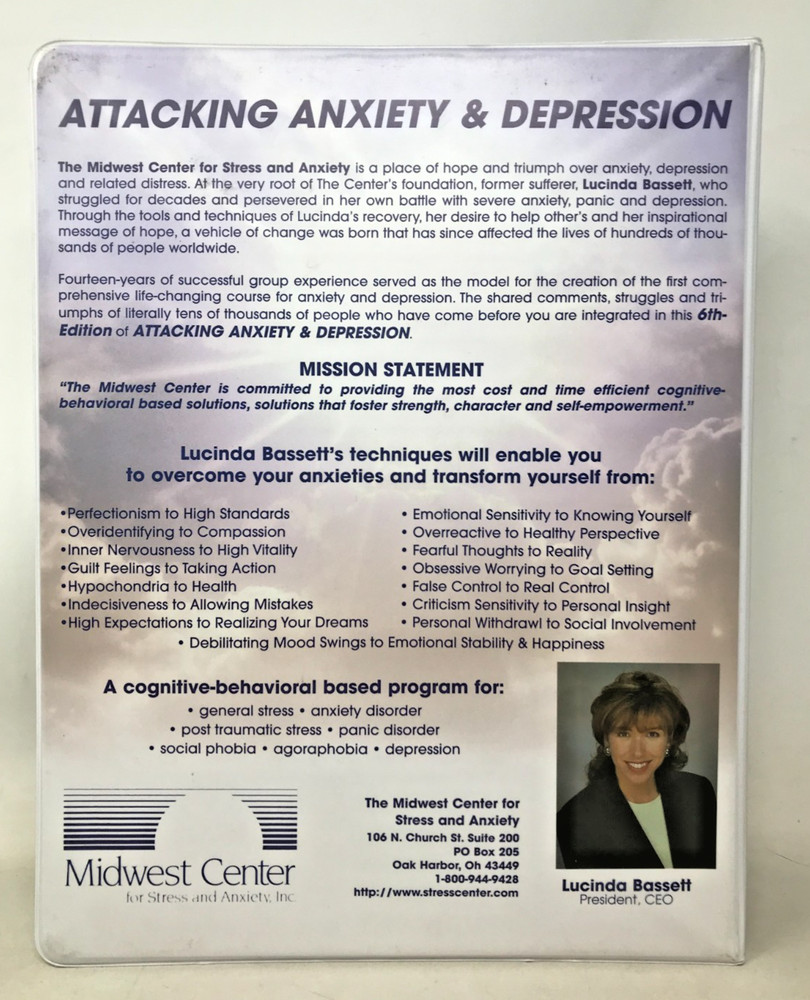 ATTACKING ANXIETY & DEPRESSION

The Midwest Center for Stress and Anxiety is a place of hope and triumph over anxiety, depression and related distress. At the very root of The Center's foundation, former sufferer, Lucinda Bassett, who struggled for decades and persevered in her own battle with severe anxiety, panic and depression. Through the tools and techniques of Lucinda's recovery, her desire to help other's and her inspirational message of hope, a vehicle of change was born that has since affected the lives of hundreds of thousands of people worldwide.

Fourteen-years of successful group experience served as the model for the creation of the first comprehensive life-changing course for anxiety and depression. The shared comments, struggles and triumphs of literally tens of thousands of people who have come before you are integrated in this 6th-Edition of ATTACKING ANXIETY & DEPRESSION.

MISSION STATEMENT
"The Midwest Center is committed to providing the most cost and time efficient cognitive-behavioral based solutions, solutions that foster strength, character and self-empowerment."

Lucinda Bassett's techniques will enable you to overcome your anxieties and transform yourself from:

•Perfectionism to High Standards
•Overidentifying to Compassion
•Inner Nervousness to High Vitality
•Guilt Feelings to Taking Action
•Hypochondria to Health
•Indecisiveness to Allowing Mistakes
•High Expectations to Realizing Your Dreams

• Emotional Sensitivity to Knowing Yourself
• Overreactive to Healthy Perspective
• Fearful Thoughts to Reality
• Obsessive Worrying to Goal Setting
• False Control to Real Control
• Criticism Sensitivity to Personal Insight
• Personal Withdrawl to Social Involvement

• Debilitating Mood Swings to Emotional Stability & Happiness

A cognitive-behavioral based program for:
• general stress • anxiety disorder
• post traumatic stress • panic disorder
• social phobia • agoraphobia • depression

Midwest Center
for Stress and Anxiety, Inc

The Midwest Center for Stress and Anxiety
106 N. Church St. Suite 200
PO Box 205
Oak Harbor, Oh 43449
1-800-944-9428
http://www.stresscenter.com

Lucinda Bassett
President, CEO